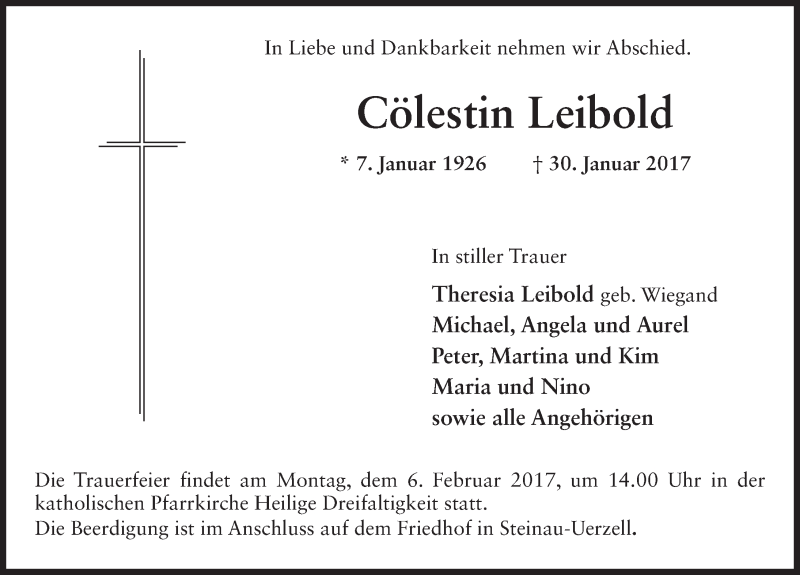 In Liebe und Dankbarkeit nehmen wir Abschied.

Cölestin Leibold

* 7. Januar 1926 † 30. Januar 2017

In stiller Trauer

Theresia Leibold geb. Wiegand
Michael, Angela und Aurel
Peter, Martina und Kim
Maria und Nino
sowie alle Angehörigen

Die Trauerfeier findet am Montag, dem 6. Februar 2017, um 14.00 Uhr in der katholischen Pfarrkirche Heilige Dreifaltigkeit statt.
Die Beerdigung ist im Anschluss auf dem Friedhof in Steinau-Uerzell.